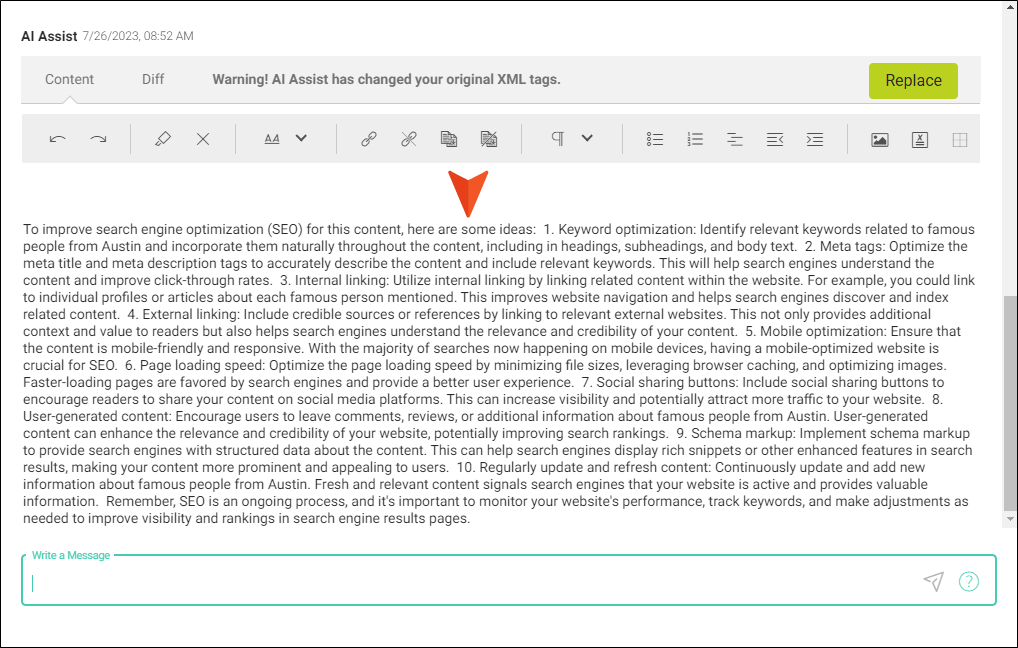 AI Assist 7/26/2023, 08:52 AM

Content Diff Warning! AI Assist has changed your original XML tags. Replace

To improve search engine optimization (SEO) for this content, here are some ideas: 1. Keyword optimization: Identify relevant keywords related to famous people from Austin and incorporate them naturally throughout the content, including in headings, subheadings, and body text. 2. Meta tags: Optimize the meta title and meta description tags to accurately describe the content and include relevant keywords. This will help search engines understand the content and improve click-through rates. 3. Internal linking: Utilize internal linking by linking related content within the website. For example, you could link to individual profiles or articles about each famous person mentioned. This improves website navigation and helps search engines discover and index related content. 4. External linking: Include credible sources or references by linking to relevant external websites. This not only provides additional context and value to readers but also helps search engines understand the relevance and credibility of your content. 5. Mobile optimization: Ensure that the content is mobile-friendly and responsive. With the majority of searches now happening on mobile devices, having a mobile-optimized website is crucial for SEO. 6. Page loading speed: Optimize the page loading speed by minimizing file sizes, leveraging browser caching, and optimizing images. Faster-loading pages are favored by search engines and provide a better user experience. 7. Social sharing buttons: Include social sharing buttons to encourage readers to share your content on social media platforms. This can increase visibility and potentially attract more traffic to your website. 8. User-generated content: Encourage users to leave comments, reviews, or additional information about famous people from Austin. User-generated content can enhance the relevance and credibility of your website, potentially improving search rankings. 9. Schema markup: Implement schema markup to provide search engines with structured data about the content. This can help search engines display rich snippets or other enhanced features in search results, making your content more prominent and appealing to users. 10. Regularly update and refresh content: Continuously update and add new information about famous people from Austin. Fresh and relevant content signals search engines that your website is active and provides valuable information. Remember, SEO is an ongoing process, and it's important to monitor your website's performance, track keywords, and make adjustments as needed to improve visibility and rankings in search engine results pages.

Write a Message